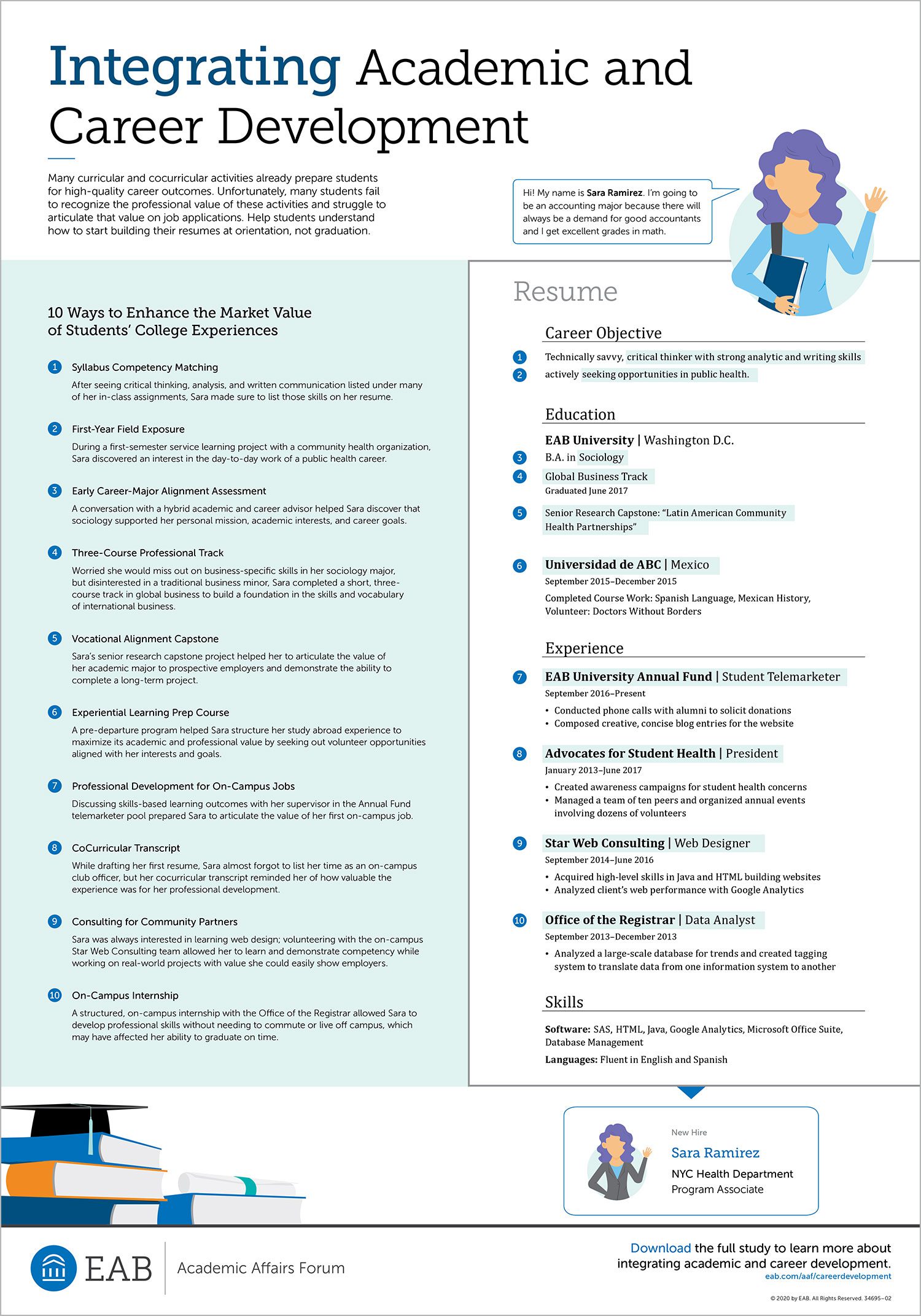 Integrating Academic and Career Development

Many curricular and cocurricular activities already prepare students for high-quality career outcomes. Unfortunately, many students fail to recognize the professional value of these activities and struggle to articulate that value on job applications. Help students understand how to start building their resumes at orientation, not graduation.

Hi! My name is Sara Ramirez. I'm going to be an accounting major because there will always be a demand for good accountants and I get excellent grades in math.

10 Ways to Enhance the Market Value of Students' College Experiences

1 Syllabus Competency Matching
After seeing critical thinking, analysis, and written communication listed under many of her in-class assignments, Sara made sure to list those skills on her resume.

2 First-Year Field Exposure
During a first-semester service learning project with a community health organization, Sara discovered an interest in the day-to-day work of a public health career.

3 Early Career-Major Alignment Assessment
A conversation with a hybrid academic and career advisor helped Sara discover that sociology supported her personal mission, academic interests, and career goals.

4 Three-Course Professional Track
Worried she would miss out on business-specific skills in her sociology major, but disinterested in a traditional business minor, Sara completed a short, three-course track in global business to build a foundation in the skills and vocabulary of international business.

5 Vocational Alignment Capstone
Sara's senior research capstone project helped her to articulate the value of her academic major to prospective employers and demonstrate the ability to complete a long-term project.

6 Experiential Learning Prep Course
A pre-departure program helped Sara structure her study abroad experience to maximize its academic and professional value by seeking out volunteer opportunities aligned with her interests and goals.

7 Professional Development for On-Campus Jobs
Discussing skills-based learning outcomes with her supervisor in the Annual Fund telemarketer pool prepared Sara to articulate the value of her first on-campus job.

8 CoCurricular Transcript
While drafting her first resume, Sara almost forgot to list her time as an on-campus club officer, but her cocurricular transcript reminded her of how valuable the experience was for her professional development.

9 Consulting for Community Partners
Sara was always interested in learning web design; volunteering with the on-campus Star Web Consulting team allowed her to learn and demonstrate competency while working on real-world projects with value she could easily show employers.

10 On-Campus Internship
A structured, on-campus internship with the Office of the Registrar allowed Sara to develop professional skills without needing to commute or live off campus, which may have affected her ability to graduate on time.

Resume

Career Objective
1 Technically savvy, critical thinker with strong analytic and writing skills
2 actively seeking opportunities in public health.

Education
EAB University | Washington D.C.
3 B.A. in Sociology
4 Global Business Track
Graduated June 2017
5 Senior Research Capstone: "Latin American Community Health Partnerships"

6 Universidad de ABC | Mexico
September 2015–December 2015
Completed Course Work: Spanish Language, Mexican History, Volunteer: Doctors Without Borders

Experience
7 EAB University Annual Fund | Student Telemarketer
September 2016–Present
• Conducted phone calls with alumni to solicit donations
• Composed creative, concise blog entries for the website

8 Advocates for Student Health | President
January 2013–June 2017
• Created awareness campaigns for student health concerns
• Managed a team of ten peers and organized annual events involving dozens of volunteers

9 Star Web Consulting | Web Designer
September 2014–June 2016
• Acquired high-level skills in Java and HTML building websites
• Analyzed client's web performance with Google Analytics

10 Office of the Registrar | Data Analyst
September 2013–December 2013
• Analyzed a large-scale database for trends and created tagging system to translate data from one information system to another

Skills
Software: SAS, HTML, Java, Google Analytics, Microsoft Office Suite, Database Management
Languages: Fluent in English and Spanish

New Hire
Sara Ramirez
NYC Health Department
Program Associate

EAB | Academic Affairs Forum

Download the full study to learn more about integrating academic and career development.
eab.com/aaf/careerdevelopment

© 2020 by EAB. All Rights Reserved. 34695-02